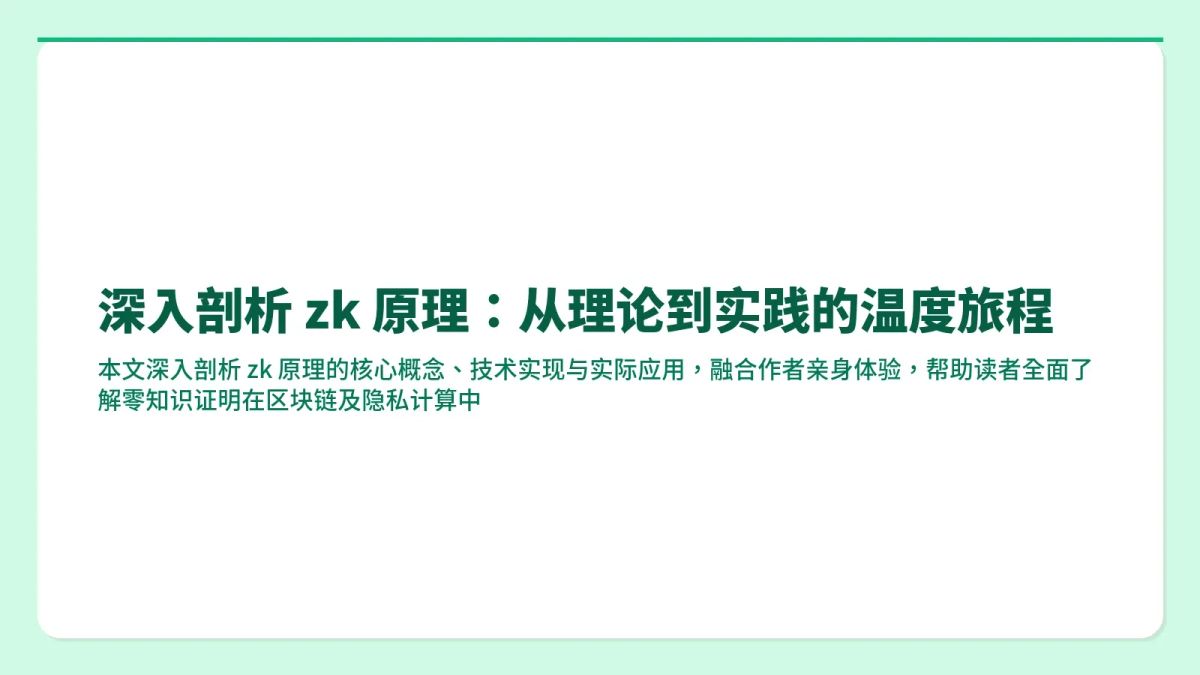 深入剖析 zk 原理：从理论到实践的温度旅程

本文深入剖析 zk 原理的核心概念、技术实现与实际应用，融合作者亲身体验，帮助读者全面了解零知识证明在区块链及隐私计算中